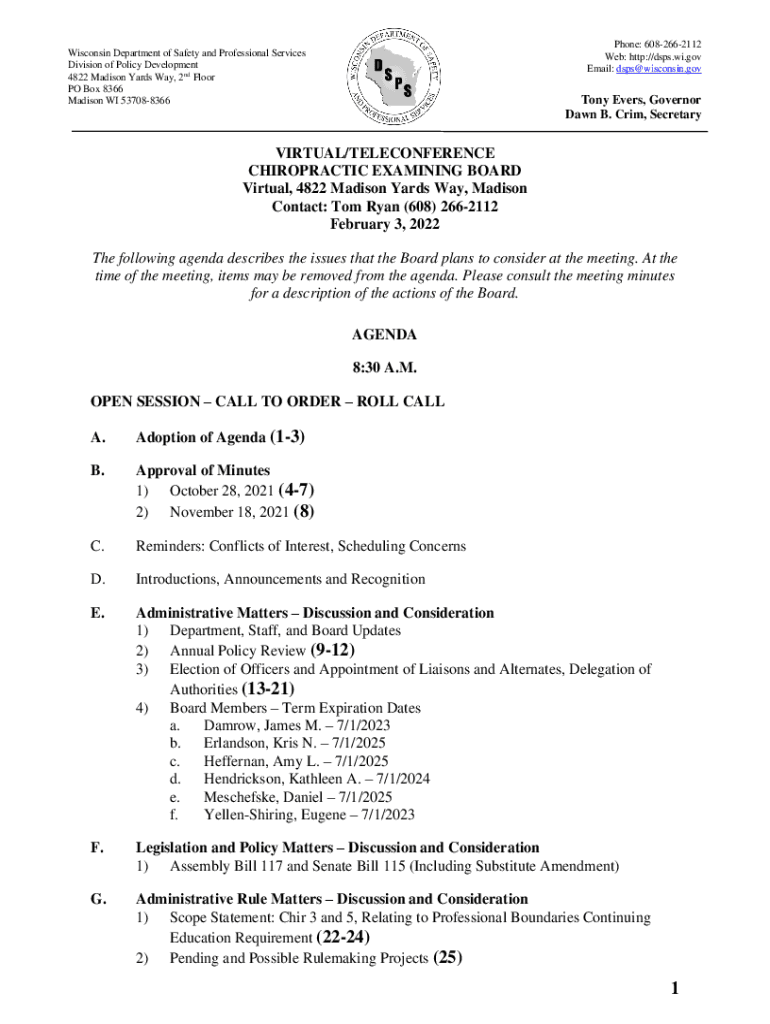 Wisconsin Department of Safety and Professional Services
Division of Policy Development
4822 Madison Yards Way, 2nd Floor
PO Box 8366
Madison WI 53708-8366

WISCONSIN DEPARTMENT OF SAFETY AND PROFESSIONAL SERVICES
DSPS

Phone: 608-266-2112
Web: http://dsps.wi.gov
Email: dsps@wisconsin.gov

Tony Evers, Governor
Dawn B. Crim, Secretary

VIRTUAL/TELECONFERENCE
CHIROPRACTIC EXAMINING BOARD
Virtual, 4822 Madison Yards Way, Madison
Contact: Tom Ryan (608) 266-2112
February 3, 2022

The following agenda describes the issues that the Board plans to consider at the meeting. At the time of the meeting, items may be removed from the agenda. Please consult the meeting minutes for a description of the actions of the Board.

AGENDA

8:30 A.M.

OPEN SESSION – CALL TO ORDER – ROLL CALL

A. Adoption of Agenda (1-3)

B. Approval of Minutes
1) October 28, 2021 (4-7)
2) November 18, 2021 (8)

C. Reminders: Conflicts of Interest, Scheduling Concerns

D. Introductions, Announcements and Recognition

E. Administrative Matters – Discussion and Consideration
1) Department, Staff, and Board Updates
2) Annual Policy Review (9-12)
3) Election of Officers and Appointment of Liaisons and Alternates, Delegation of Authorities (13-21)
4) Board Members – Term Expiration Dates
a. Damrow, James M. – 7/1/2023
b. Erlandson, Kris N. – 7/1/2025
c. Heffernan, Amy L. – 7/1/2025
d. Hendrickson, Kathleen A. – 7/1/2024
e. Meschefske, Daniel – 7/1/2025
f. Yellen-Shiring, Eugene – 7/1/2023

F. Legislation and Policy Matters – Discussion and Consideration
1) Assembly Bill 117 and Senate Bill 115 (Including Substitute Amendment)

G. Administrative Rule Matters – Discussion and Consideration
1) Scope Statement: Chir 3 and 5, Relating to Professional Boundaries Continuing Education Requirement (22-24)
2) Pending and Possible Rulemaking Projects (25)

1